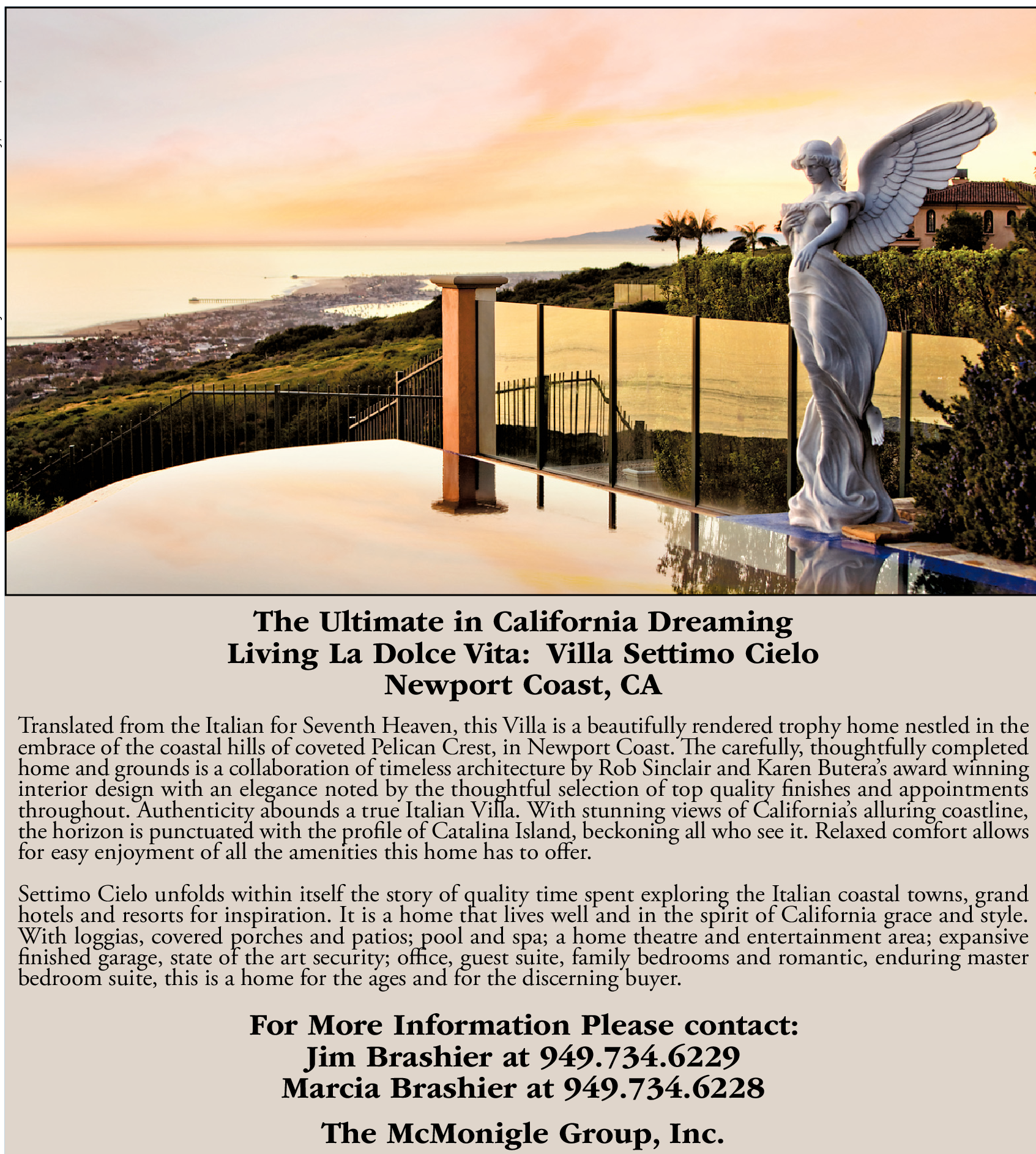 The Ultimate in California Dreaming
Living La Dolce Vita: Villa Settimo Cielo
Newport Coast, CA

Translated from the Italian for Seventh Heaven, this Villa is a beautifully rendered trophy home nestled in the embrace of the coastal hills of coveted Pelican Crest, in Newport Coast. The carefully, thoughtfully completed home and grounds is a collaboration of timeless architecture by Rob Sinclair and Karen Butera's award winning interior design with an elegance noted by the thoughtful selection of top quality finishes and appointments throughout. Authenticity abounds a true Italian Villa. With stunning views of California's alluring coastline, the horizon is punctuated with the profile of Catalina Island, beckoning all who see it. Relaxed comfort allows for easy enjoyment of all the amenities this home has to offer.

Settimo Cielo unfolds within itself the story of quality time spent exploring the Italian coastal towns, grand hotels and resorts for inspiration. It is a home that lives well and in the spirit of California grace and style. With loggias, covered porches and patios; pool and spa; a home theatre and entertainment area; expansive finished garage, state of the art security; office, guest suite, family bedrooms and romantic, enduring master bedroom suite, this is a home for the ages and for the discerning buyer.

For More Information Please contact:
Jim Brashier at 949.734.6229
Marcia Brashier at 949.734.6228

The McMonigle Group, Inc.